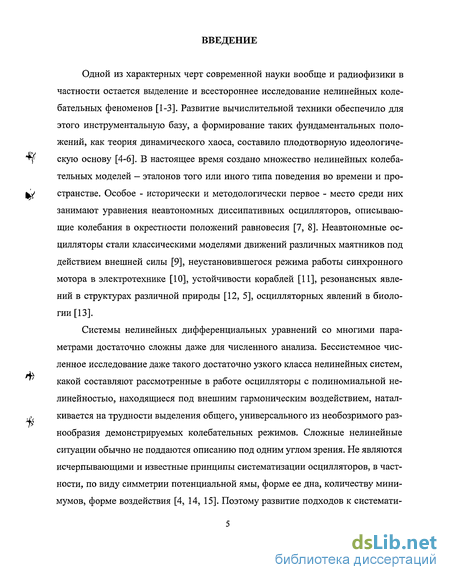 ВВЕДЕНИЕ

Одной из характерных черт современной науки вообще и радиофизики в частности остается выделение и всестороннее исследование нелинейных колебательных феноменов [1-3]. Развитие вычислительной техники обеспечило для этого инструментальную базу, а формирование таких фундаментальных положений, как теория динамического хаоса, составило плодотворную идеологическую основу [4-6]. В настоящее время создано множество нелинейных колебательных моделей – эталонов того или иного типа поведения во времени и пространстве. Особое - исторически и методологически первое - место среди них занимают уравнения неавтономных диссипативных осцилляторов, описывающие колебания в окрестности положений равновесия [7, 8]. Неавтономные осцилляторы стали классическими моделями движений различных маятников под действием внешней силы [9], неустановившегося режима работы синхронного мотора в электротехнике [10], устойчивости кораблей [11], резонансных явлений в структурах различной природы [12, 5], осцилляторных явлений в биологии [13].

Системы нелинейных дифференциальных уравнений со многими параметрами достаточно сложны даже для численного анализа. Бессистемное численное исследование даже такого достаточно узкого класса нелинейных систем, какой составляют рассмотренные в работе осцилляторы с полиномиальной нелинейностью, находящиеся под внешним гармоническим воздействием, наталкивается на трудности выделения общего, универсального из необозримого разнообразия демонстрируемых колебательных режимов. Сложные нелинейные ситуации обычно не поддаются описанию под одним углом зрения. Не являются исчерпывающими и известные принципы систематизации осцилляторов, в частности, по виду симметрии потенциальной ямы, форме ее дна, количеству минимумов, форме воздействия [4, 14, 15]. Поэтому развитие подходов к системати-

5

dsLib.net
библиотека диссертаций